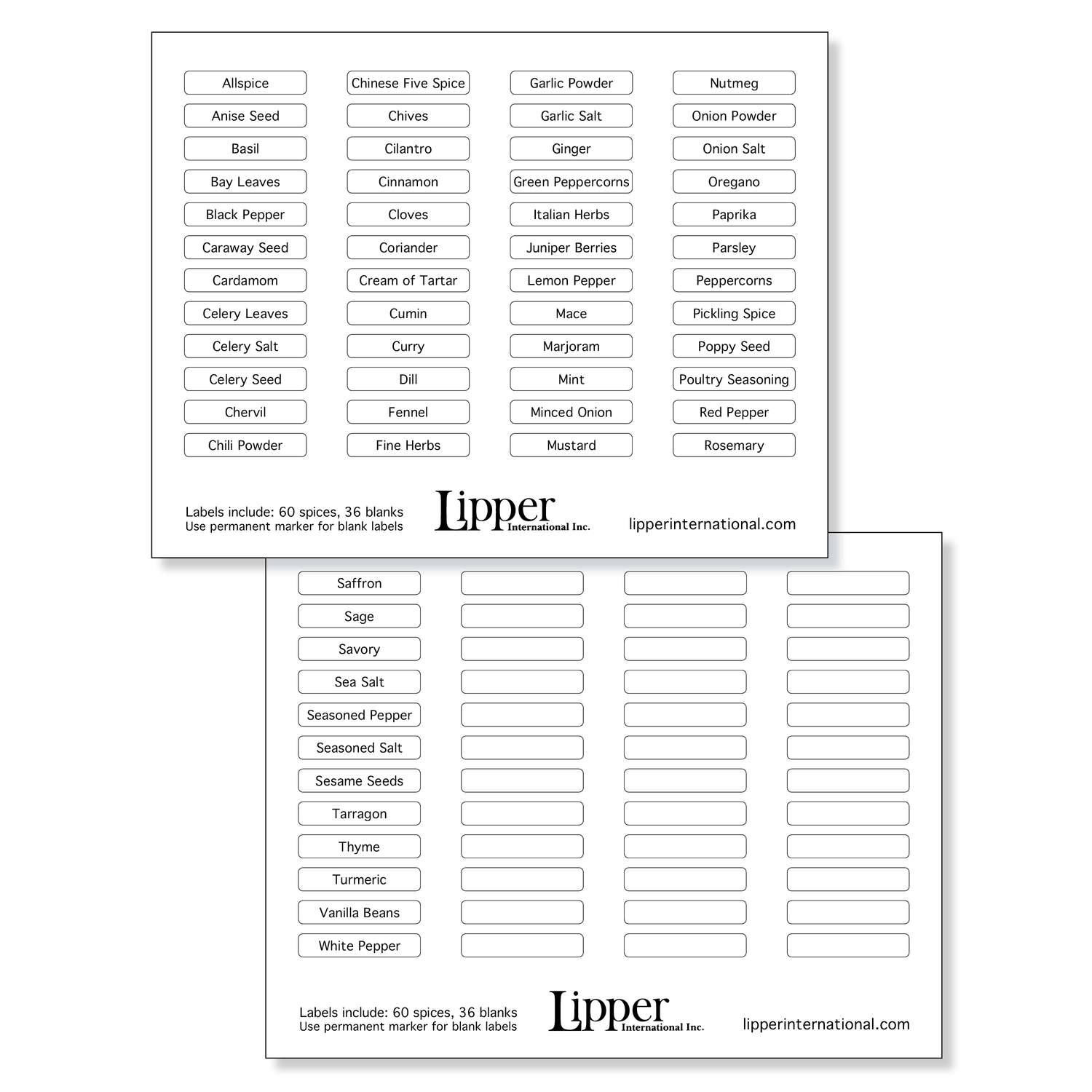 Allspice
Anise Seed
Basil
Bay Leaves
Black Pepper
Caraway Seed
Cardamom
Celery Leaves
Celery Salt
Celery Seed
Chervil
Chili Powder

Chinese Five Spice
Chives
Cilantro
Cinnamon
Cloves
Coriander
Cream of Tartar
Cumin
Curry
Dill
Fennel
Fine Herbs

Garlic Powder
Garlic Salt
Ginger
Green Peppercorns
Italian Herbs
Juniper Berries
Lemon Pepper
Mace
Marjoram
Mint
Minced Onion
Mustard

Nutmeg
Onion Powder
Onion Salt
Oregano
Paprika
Parsley
Peppercorns
Pickling Spice
Poppy Seed
Poultry Seasoning
Red Pepper
Rosemary

Labels include: 60 spices, 36 blanks
Use permanent marker for blank labels

Lipper
International Inc.

lipperinternational.com

Saffron
Sage
Savory
Sea Salt
Seasoned Pepper
Seasoned Salt
Sesame Seeds
Tarragon
Thyme
Turmeric
Vanilla Beans
White Pepper

Labels include: 60 spices, 36 blanks
Use permanent marker for blank labels

Lipper
International Inc.

lipperinternational.com